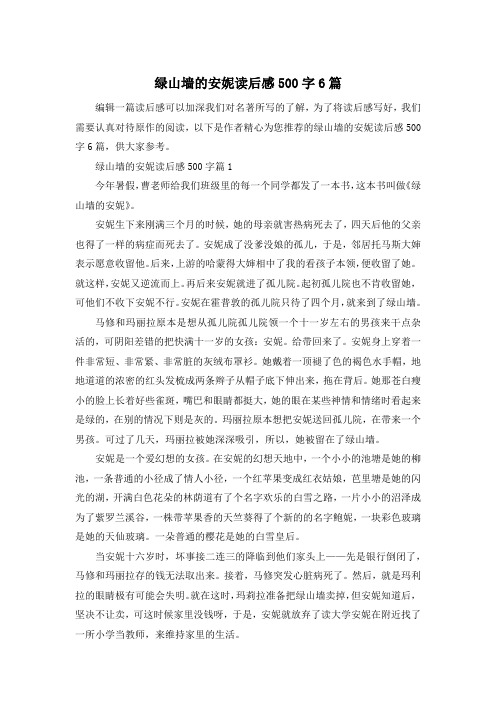 绿山墙的安妮读后感500字6篇

编辑一篇读后感可以加深我们对名著所写的了解，为了将读后感写好，我们需要认真对待原作的阅读，以下是作者精心为您推荐的绿山墙的安妮读后感500字6篇，供大家参考。

绿山墙的安妮读后感500字篇1

今年暑假，曹老师给我们班级里的每一个同学都发了一本书，这本书叫做《绿山墙的安妮》。

安妮生下来刚满三个月的时候，她的母亲就害热病死去了，四天后他的父亲也得了一样的病症而死去了。安妮成了没爹没娘的孤儿，于是，邻居托马斯大婶表示愿意收留他。后来，上游的哈蒙得大婶相中了我的看孩子本领，便收留了她。就这样，安妮又逆流而上。再后来安妮就进了孤儿院。起初孤儿院也不肯收留她，可他们不收下安妮不行。安妮在霍普敦的孤儿院只待了四个月，就来到了绿山墙。

马修和玛丽拉原本是想从孤儿院孤儿院领一个十一岁左右的男孩来干点杂活的，可阴阳差错的把快满十一岁的女孩：安妮。给带回来了。安妮身上穿着一件非常短、非常紧、非常脏的灰绒布罩衫。她戴着一顶褪了色的褐色水手帽，地地道道的浓密的红头发梳成两条辫子从帽子底下伸出来，拖在背后。她那苍白瘦小的脸上长着好些雀斑，嘴巴和眼睛都挺大，她的眼在某些神情和情绪时看起来是绿的，在别的情况下则是灰的。玛丽拉原本想把安妮送回孤儿院，在带来一个男孩。可过了几天，玛丽拉被她深深吸引，所以，她被留在了绿山墙。

安妮是一个爱幻想的女孩。在安妮的幻想天地中，一个小小的池塘是她的柳池，一条普通的小径成了情人小径，一个红苹果变成红衣姑娘，芭里塘是她的闪光的湖，开满白色花朵的林荫道有了个名字欢乐的白雪之路，一片小小的沼泽成为了紫罗兰溪谷，一株带苹果香的天竺葵得了个新的的名字鲍妮，一块彩色玻璃是她的天仙玻璃。一朵普通的樱花是她的白雪皇后。

当安妮十六岁时，坏事接二连三的降临到他们家头上——先是银行倒闭了，马修和玛丽拉存的钱无法取出来。接着，马修突发心脏病死了。然后，就是玛利拉的眼睛极有可能会失明。就在这时，玛莉拉准备把绿山墙卖掉，但安妮知道后，坚决不让卖，可这时候家里没钱呀，于是，安妮就放弃了读大学安妮在附近找了一所小学当教师，来维持家里的生活。